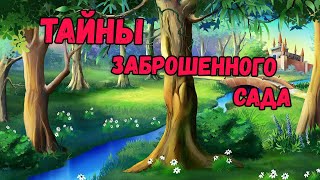 ТАЙНЫ
ЗАБРОШЕННОГО
САДА